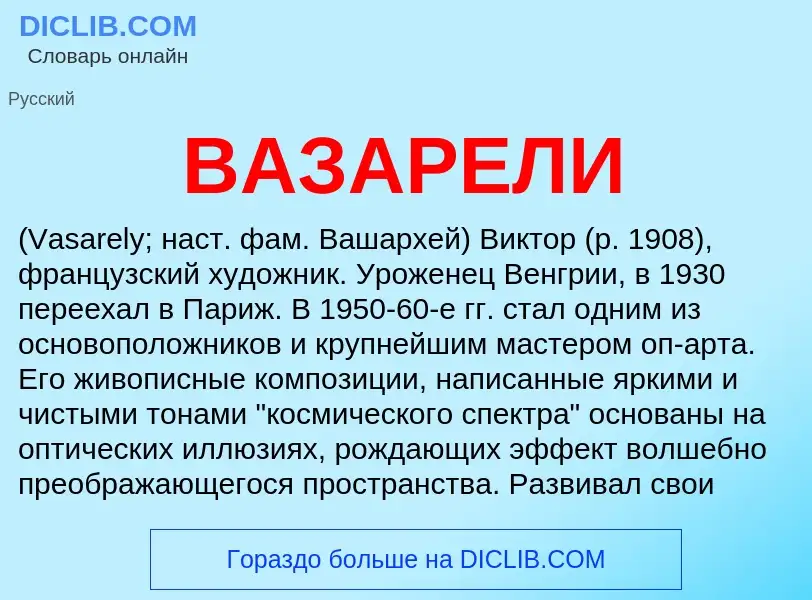 DICLIB.COM
Словарь онлайн

Русский

ВАЗАРЕЛИ

(Vasarely; наст. фам. Вашархей) Виктор (р. 1908), французский художник. Уроженец Венгрии, в 1930 переехал в Париж. В 1950-60-е гг. стал одним из основоположников и крупнейшим мастером оп-арта. Его живописные композиции, написанные яркими и чистыми тонами "космического спектра" основаны на оптических иллюзиях, рождающих эффект волшебно преображающегося пространства. Развивал свои

Гораздо больше на DICLIB.COM